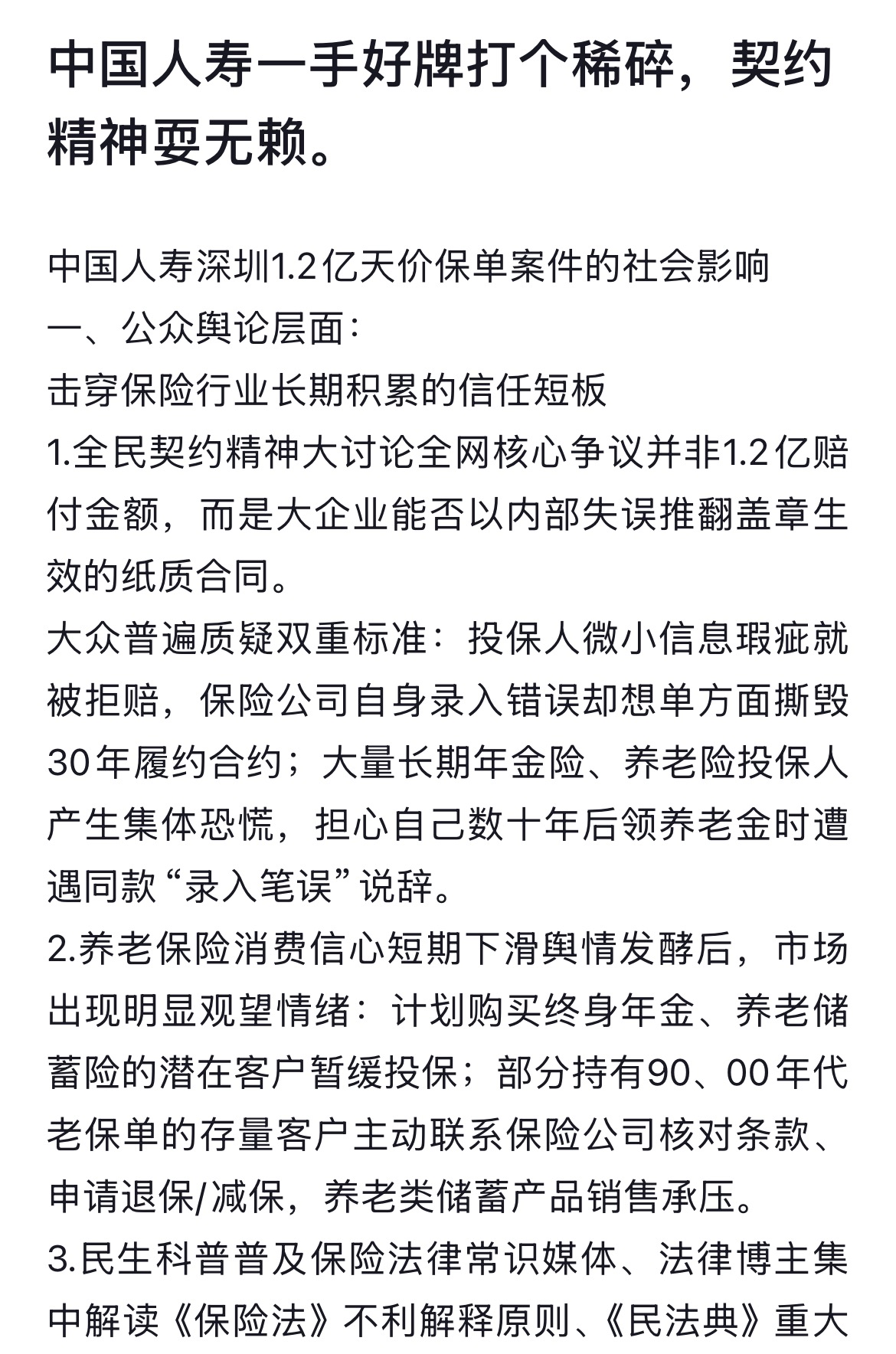 中国人寿一手好牌打个稀碎，契约精神耍无赖。

中国人寿深圳1.2亿天价保单案件的社会影响
一、公众舆论层面：
击穿保险行业长期积累的信任短板
1.全民契约精神大讨论全网核心争议并非1.2亿赔付金额，而是大企业能否以内部失误推翻盖章生效的纸质合同。
大众普遍质疑双重标准：投保人微小信息瑕疵就被拒赔，保险公司自身录入错误却想单方面撕毁30年履约合约；大量长期年金险、养老险投保人产生集体恐慌，担心自己数十年后领养老金时遭遇同款“录入笔误”说辞。
2.养老保险消费信心短期下滑舆情发酵后，市场出现明显观望情绪：计划购买终身年金、养老储蓄险的潜在客户暂缓投保；部分持有90、00年代老保单的存量客户主动联系保险公司核对条款、申请退保/减保，养老类储蓄产品销售承压。
3.民生科普普及保险法律常识媒体、法律博主集中解读《保险法》不利解释原则、《民法典》重大